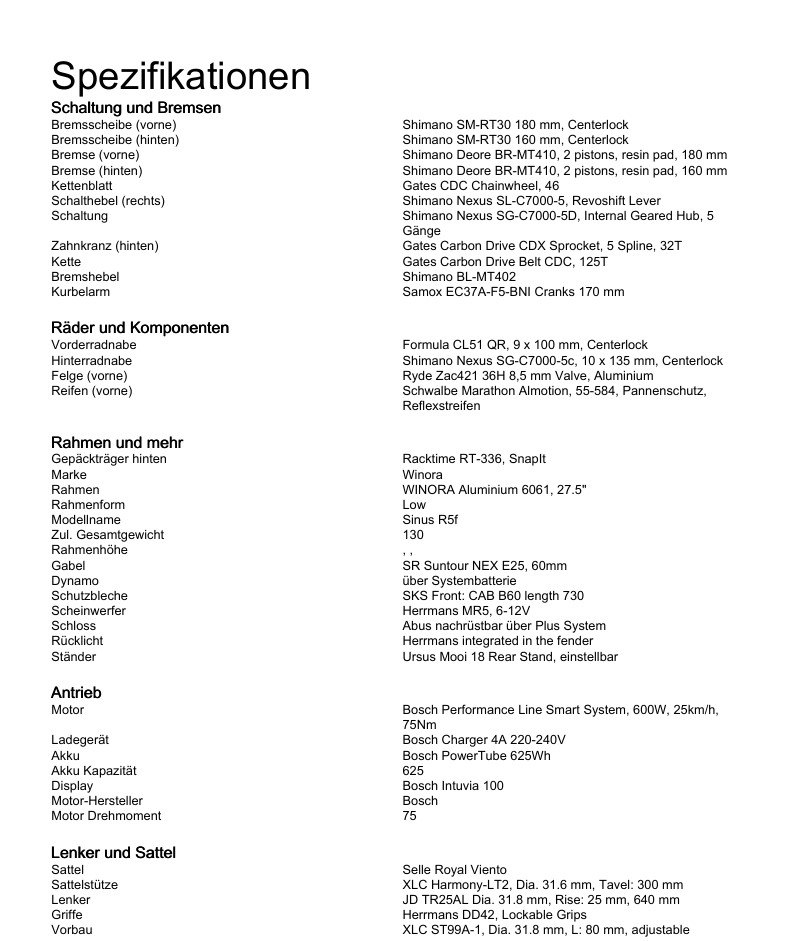 Spezifikationen

Schaltung und Bremsen

| | |
|---|---|
| Bremsscheibe (vorne) | Shimano SM-RT30 180 mm, Centerlock |
| Bremsscheibe (hinten) | Shimano SM-RT30 160 mm, Centerlock |
| Bremse (vorne) | Shimano Deore BR-MT410, 2 pistons, resin pad, 180 mm |
| Bremse (hinten) | Shimano Deore BR-MT410, 2 pistons, resin pad, 160 mm |
| Kettenblatt | Gates CDC Chainwheel, 46 |
| Schalthebel (rechts) | Shimano Nexus SL-C7000-5, Revoshift Lever |
| Schaltung | Shimano Nexus SG-C7000-5D, Internal Geared Hub, 5 Gänge |
| Zahnkranz (hinten) | Gates Carbon Drive CDX Sprocket, 5 Spline, 32T |
| Kette | Gates Carbon Drive Belt CDC, 125T |
| Bremshebel | Shimano BL-MT402 |
| Kurbelarm | Samox EC37A-F5-BNI Cranks 170 mm |

Räder und Komponenten

| | |
|---|---|
| Vorderradnabe | Formula CL51 QR, 9 x 100 mm, Centerlock |
| Hinterradnabe | Shimano Nexus SG-C7000-5c, 10 x 135 mm, Centerlock |
| Felge (vorne) | Ryde Zac421 36H 8,5 mm Valve, Aluminium |
| Reifen (vorne) | Schwalbe Marathon Almotion, 55-584, Pannenschutz, Reflexstreifen |

Rahmen und mehr

| | |
|---|---|
| Gepäckträger hinten | Racktime RT-336, SnapIt |
| Marke | Winora |
| Rahmen | WINORA Aluminium 6061, 27.5" |
| Rahmenform | Low |
| Modellname | Sinus R5f |
| Zul. Gesamtgewicht | 130 |
| Rahmenhöhe | , , |
| Gabel | SR Suntour NEX E25, 60mm |
| Dynamo | über Systembatterie |
| Schutzbleche | SKS Front: CAB B60 length 730 |
| Scheinwerfer | Herrmans MR5, 6-12V |
| Schloss | Abus nachrüstbar über Plus System |
| Rücklicht | Herrmans integrated in the fender |
| Ständer | Ursus Mooi 18 Rear Stand, einstellbar |

Antrieb

| | |
|---|---|
| Motor | Bosch Performance Line Smart System, 600W, 25km/h, 75Nm |
| Ladegerät | Bosch Charger 4A 220-240V |
| Akku | Bosch PowerTube 625Wh |
| Akku Kapazität | 625 |
| Display | Bosch Intuvia 100 |
| Motor-Hersteller | Bosch |
| Motor Drehmoment | 75 |

Lenker und Sattel

| | |
|---|---|
| Sattel | Selle Royal Viento |
| Sattelstütze | XLC Harmony-LT2, Dia. 31.6 mm, Tavel: 300 mm |
| Lenker | JD TR25AL Dia. 31.8 mm, Rise: 25 mm, 640 mm |
| Griffe | Herrmans DD42, Lockable Grips |
| Vorbau | XLC ST99A-1, Dia. 31.8 mm, L: 80 mm, adjustable |